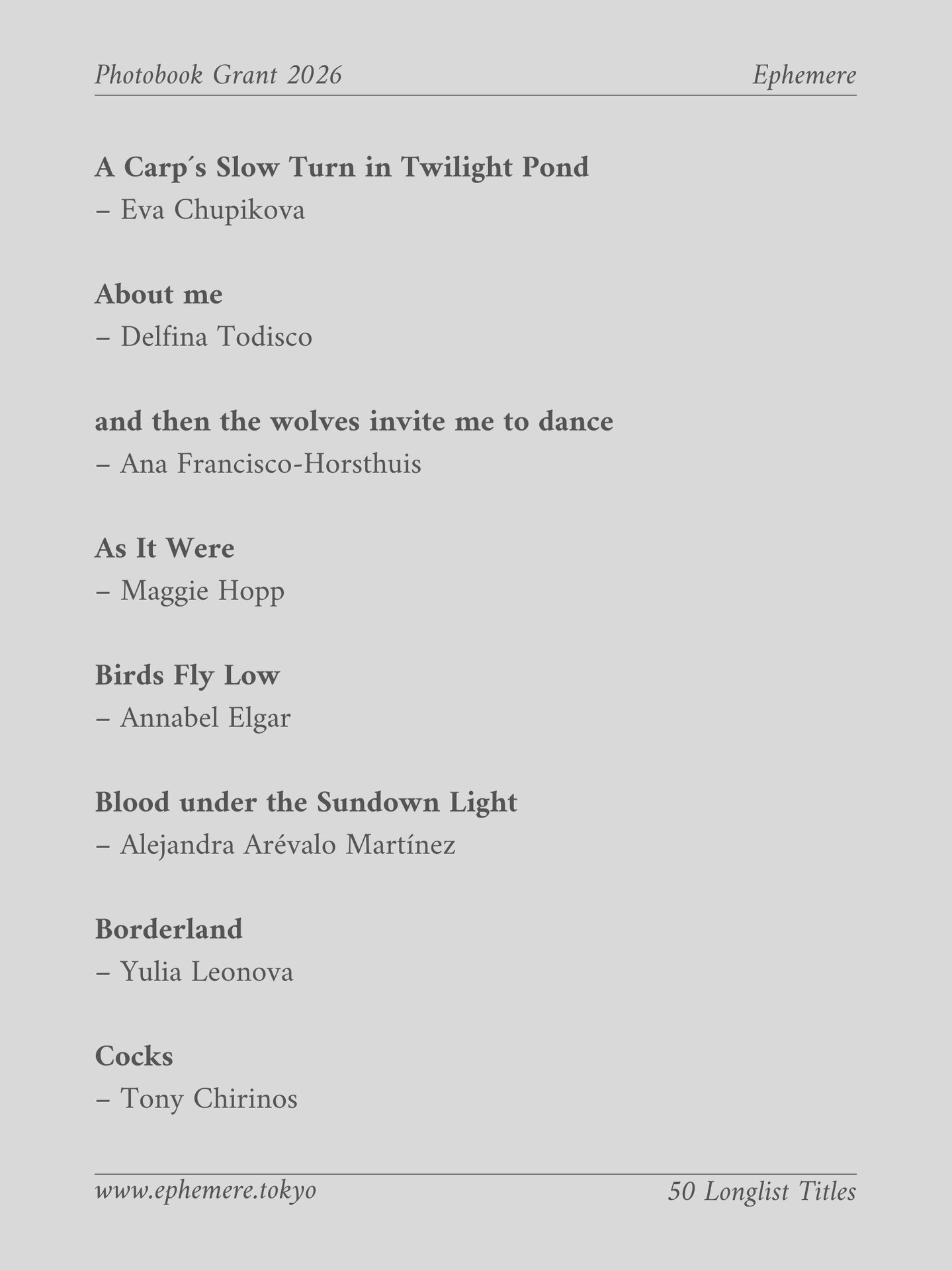 Photobook Grant 2026 Ephemere

A Carp´s Slow Turn in Twilight Pond
– Eva Chupikova

About me
– Delfina Todisco

and then the wolves invite me to dance
– Ana Francisco-Horsthuis

As It Were
– Maggie Hopp

Birds Fly Low
– Annabel Elgar

Blood under the Sundown Light
– Alejandra Arévalo Martínez

Borderland
– Yulia Leonova

Cocks
– Tony Chirinos

www.ephemere.tokyo 50 Longlist Titles